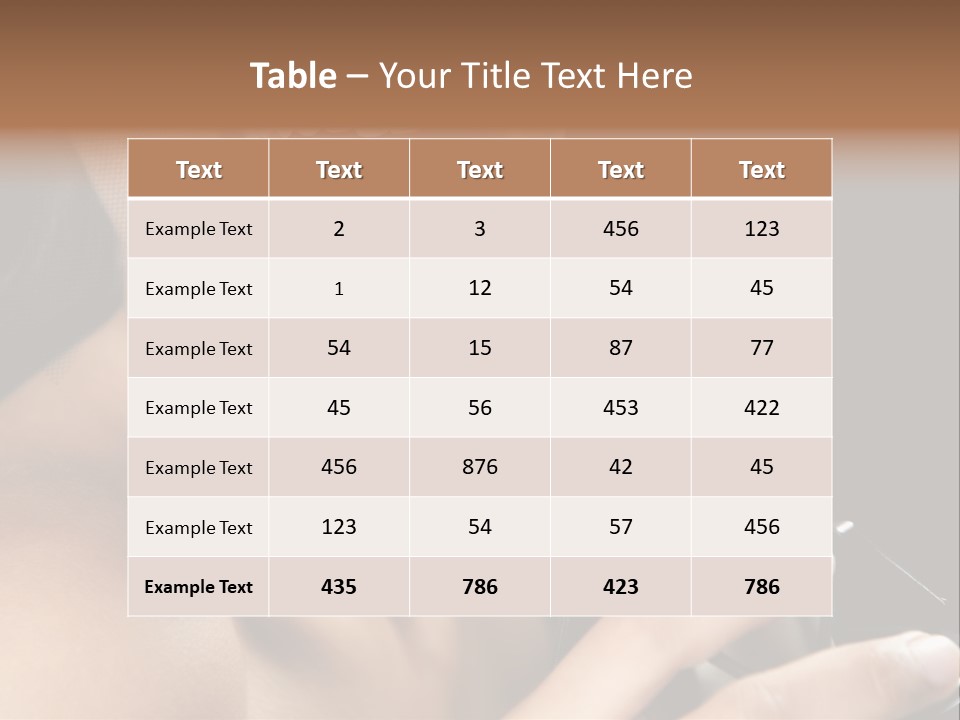 Table – Your Title Text Here

| Text | Text | Text | Text | Text |
|---|---|---|---|---|
| Example Text | 2 | 3 | 456 | 123 |
| Example Text | 1 | 12 | 54 | 45 |
| Example Text | 54 | 15 | 87 | 77 |
| Example Text | 45 | 56 | 453 | 422 |
| Example Text | 456 | 876 | 42 | 45 |
| Example Text | 123 | 54 | 57 | 456 |
| Example Text | 435 | 786 | 423 | 786 |